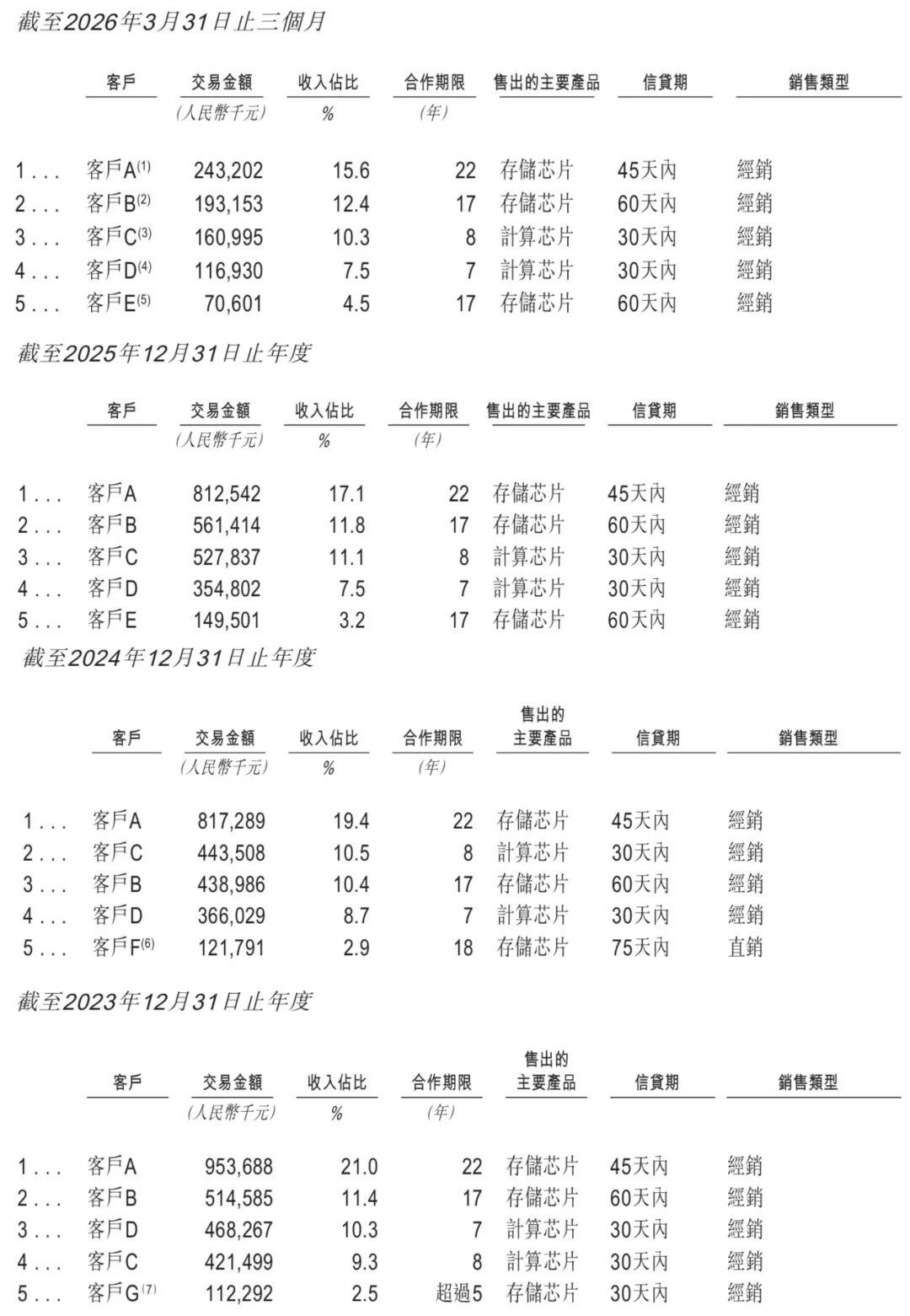 截至2026年3月31日止三個月

| | 客戶 | 交易金額 | 收入佔比 | 合作期限 | 售出的主要產品 | 信貸期 | 銷售類型 |
|---|---|---|---|---|---|---|---|
| | | (人民幣千元) | % | (年) | | | |
| 1 . . . | 客戶A$^{(1)}$ | 243,202 | 15.6 | 22 | 存儲芯片 | 45天內 | 經銷 |
| 2 . . . | 客戶B$^{(2)}$ | 193,153 | 12.4 | 17 | 存儲芯片 | 60天內 | 經銷 |
| 3 . . . | 客戶C$^{(3)}$ | 160,995 | 10.3 | 8 | 計算芯片 | 30天內 | 經銷 |
| 4 . . . | 客戶D$^{(4)}$ | 116,930 | 7.5 | 7 | 計算芯片 | 30天內 | 經銷 |
| 5 . . . | 客戶E$^{(5)}$ | 70,601 | 4.5 | 17 | 存儲芯片 | 60天內 | 經銷 |

截至2025年12月31日止年度

| | 客戶 | 交易金額 | 收入佔比 | 合作期限 | 售出的主要產品 | 信貸期 | 銷售類型 |
|---|---|---|---|---|---|---|---|
| | | (人民幣千元) | % | (年) | | | |
| 1 . . . | 客戶A | 812,542 | 17.1 | 22 | 存儲芯片 | 45天內 | 經銷 |
| 2 . . . | 客戶B | 561,414 | 11.8 | 17 | 存儲芯片 | 60天內 | 經銷 |
| 3 . . . | 客戶C | 527,837 | 11.1 | 8 | 計算芯片 | 30天內 | 經銷 |
| 4 . . . | 客戶D | 354,802 | 7.5 | 7 | 計算芯片 | 30天內 | 經銷 |
| 5 . . . | 客戶E | 149,501 | 3.2 | 17 | 存儲芯片 | 60天內 | 經銷 |

截至2024年12月31日止年度

| | 客戶 | 交易金額 | 收入佔比 | 合作期限 | 售出的主要產品 | 信貸期 | 銷售類型 |
|---|---|---|---|---|---|---|---|
| | | (人民幣千元) | % | (年) | | | |
| 1 . . . | 客戶A | 817,289 | 19.4 | 22 | 存儲芯片 | 45天內 | 經銷 |
| 2 . . . | 客戶C | 443,508 | 10.5 | 8 | 計算芯片 | 30天內 | 經銷 |
| 3 . . . | 客戶B | 438,986 | 10.4 | 17 | 存儲芯片 | 60天內 | 經銷 |
| 4 . . . | 客戶D | 366,029 | 8.7 | 7 | 計算芯片 | 30天內 | 經銷 |
| 5 . . . | 客戶F$^{(6)}$ | 121,791 | 2.9 | 18 | 存儲芯片 | 75天內 | 直銷 |

截至2023年12月31日止年度

| | 客戶 | 交易金額 | 收入佔比 | 合作期限 | 售出的主要產品 | 信貸期 | 銷售類型 |
|---|---|---|---|---|---|---|---|
| | | (人民幣千元) | % | (年) | | | |
| 1 . . . | 客戶A | 953,688 | 21.0 | 22 | 存儲芯片 | 45天內 | 經銷 |
| 2 . . . | 客戶B | 514,585 | 11.4 | 17 | 存儲芯片 | 60天內 | 經銷 |
| 3 . . . | 客戶D | 468,267 | 10.3 | 7 | 計算芯片 | 30天內 | 經銷 |
| 4 . . . | 客戶C | 421,499 | 9.3 | 8 | 計算芯片 | 30天內 | 經銷 |
| 5 . . . | 客戶G$^{(7)}$ | 112,292 | 2.5 | 超過5 | 存儲芯片 | 30天內 | 經銷 |